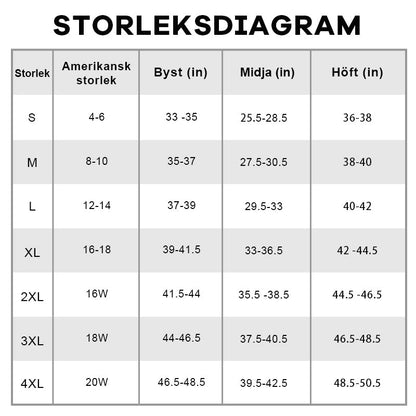 STORLEKSDIAGRAM

| Storlek | Amerikansk storlek | Byst (in) | Midja (in) | Höft (in) |
|---|---|---|---|---|
| S | 4-6 | 33 -35 | 25.5-28.5 | 36-38 |
| M | 8-10 | 35-37 | 27.5-30.5 | 38-40 |
| L | 12-14 | 37-39 | 29.5-33 | 40-42 |
| XL | 16-18 | 39-41.5 | 33-36.5 | 42 -44.5 |
| 2XL | 16W | 41.5-44 | 35.5 -38.5 | 44.5 -46.5 |
| 3XL | 18W | 44-46.5 | 37.5-40.5 | 46.5-48.5 |
| 4XL | 20W | 46.5-48.5 | 39.5-42.5 | 48.5-50.5 |